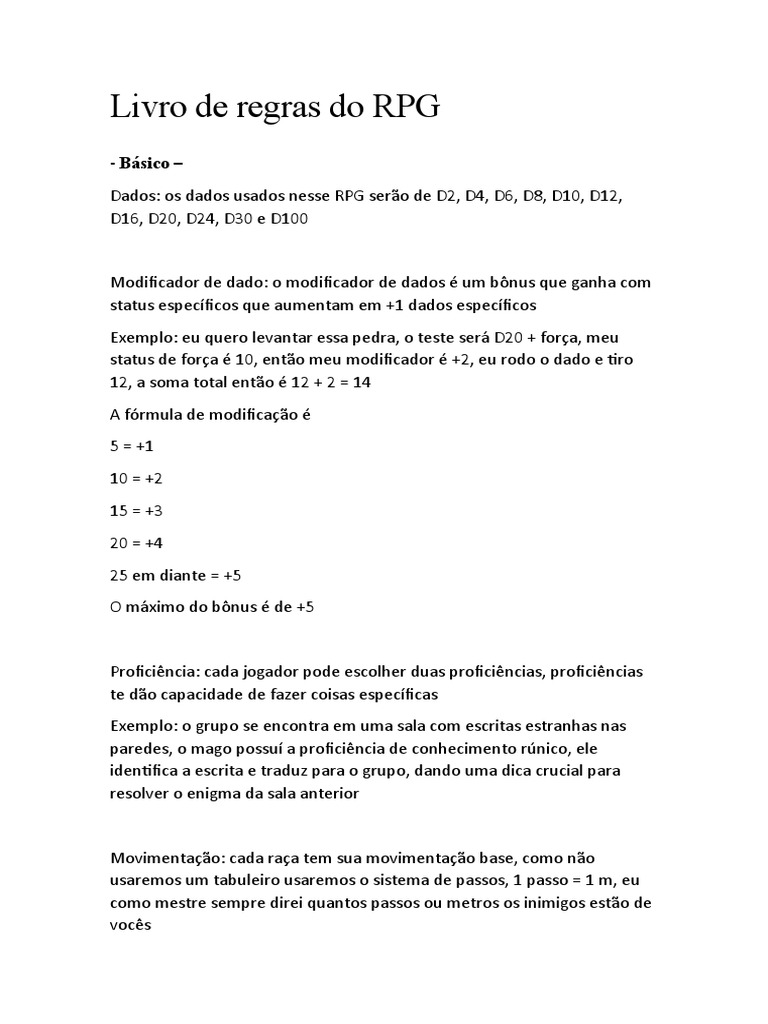 Livro de regras do RPG

- Básico –

Dados: os dados usados nesse RPG serão de D2, D4, D6, D8, D10, D12, D16, D20, D24, D30 e D100

Modificador de dado: o modificador de dados é um bônus que ganha com status específicos que aumentam em +1 dados específicos

Exemplo: eu quero levantar essa pedra, o teste será D20 + força, meu status de força é 10, então meu modificador é +2, eu rodo o dado e tiro 12, a soma total então é 12 + 2 = 14

A fórmula de modificação é

5 = +1

10 = +2

15 = +3

20 = +4

25 em diante = +5

O máximo do bônus é de +5

Proficiência: cada jogador pode escolher duas proficiências, proficiências te dão capacidade de fazer coisas específicas

Exemplo: o grupo se encontra em uma sala com escritas estranhas nas paredes, o mago possuí a proficiência de conhecimento rúnico, ele identifica a escrita e traduz para o grupo, dando uma dica crucial para resolver o enigma da sala anterior

Movimentação: cada raça tem sua movimentação base, como não usaremos um tabuleiro usaremos o sistema de passos, 1 passo = 1 m, eu como mestre sempre direi quantos passos ou metros os inimigos estão de vocês